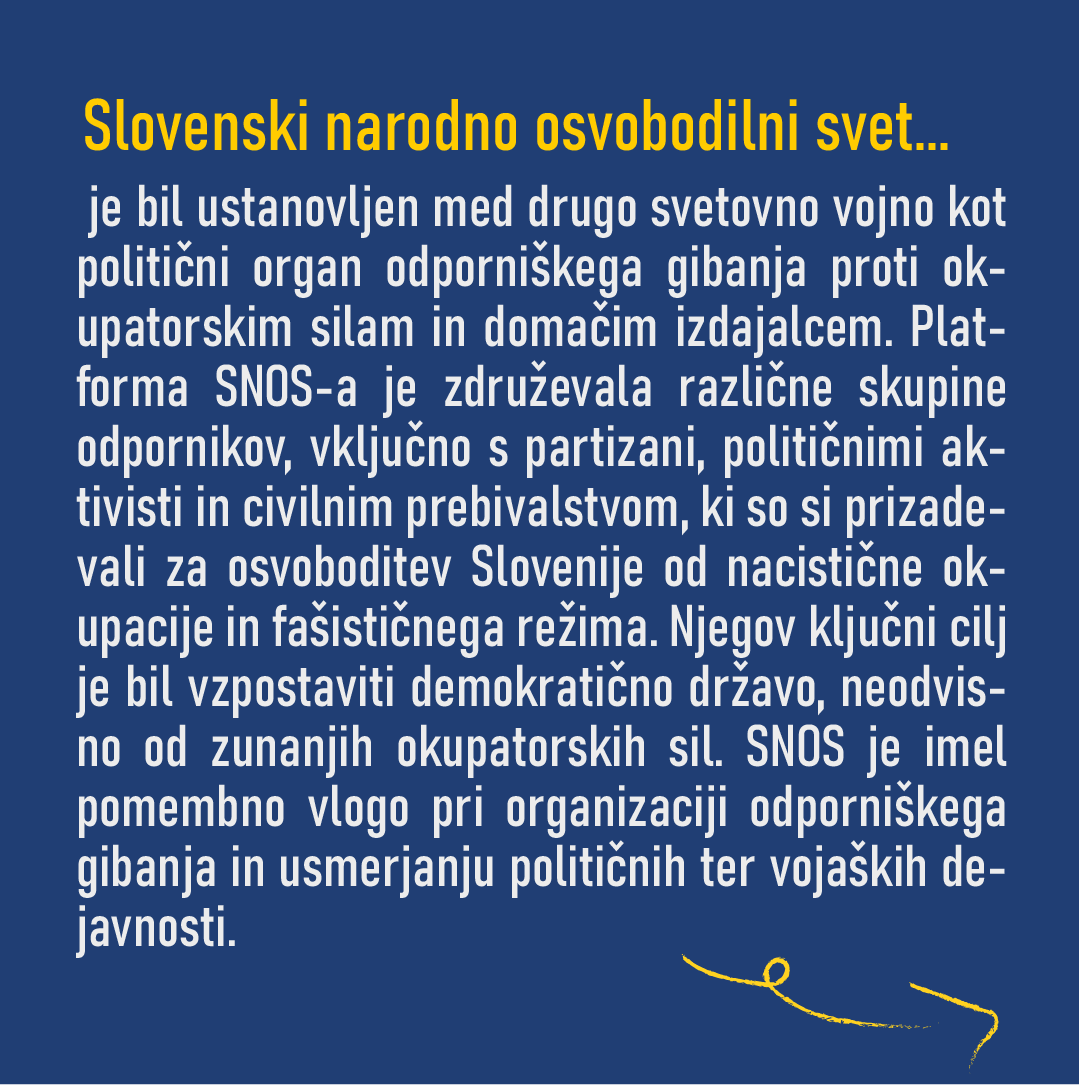 Slovenski narodno osvobodilni svet...

je bil ustanovljen med drugo svetovno vojno kot politični organ odporniškega gibanja proti okupatorskim silam in domačim izdajalcem. Platforma SNOS-a je združevala različne skupine odpornikov, vključno s partizani, političnimi aktivisti in civilnim prebivalstvom, ki so si prizadevali za osvoboditev Slovenije od nacistične okupacije in fašističnega režima. Njegov ključni cilj je bil vzpostaviti demokratično državo, neodvisno od zunanjih okupatorskih sil. SNOS je imel pomembno vlogo pri organizaciji odporniškega gibanja in usmerjanju političnih ter vojaških dejavnosti.